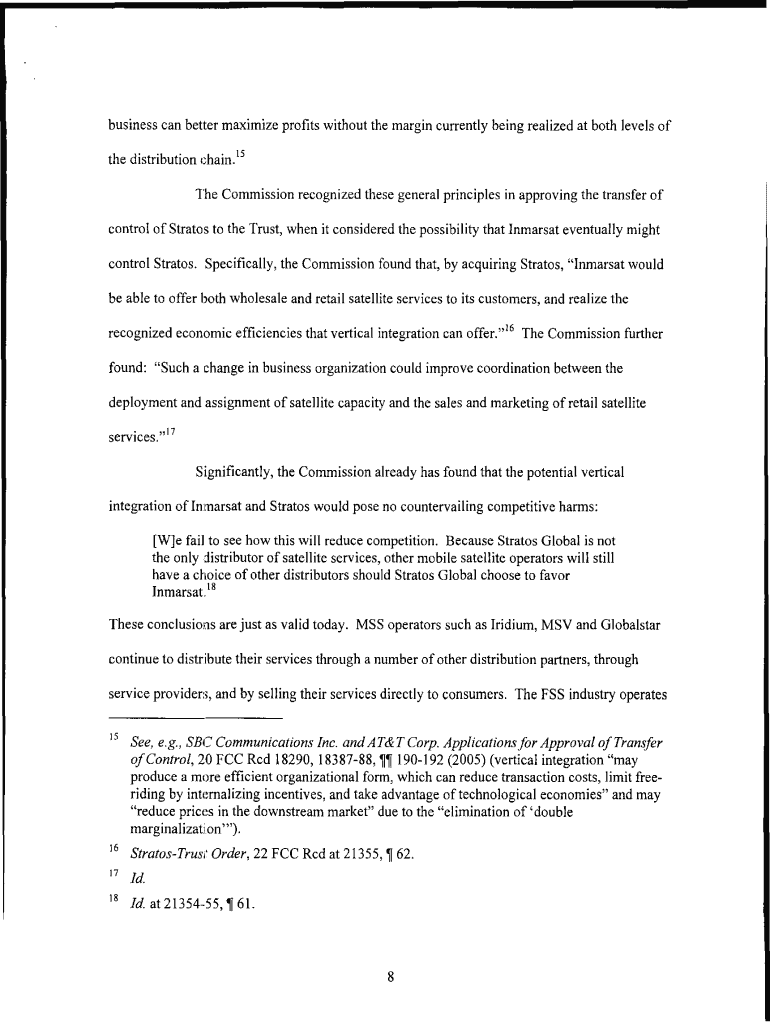 business can better maximize profits without the margin currently being realized at both levels of the distribution chain.$^{15}$

The Commission recognized these general principles in approving the transfer of control of Stratos to the Trust, when it considered the possibility that Inmarsat eventually might control Stratos. Specifically, the Commission found that, by acquiring Stratos, "Inmarsat would be able to offer both wholesale and retail satellite services to its customers, and realize the recognized economic efficiencies that vertical integration can offer."$^{16}$ The Commission further found: "Such a change in business organization could improve coordination between the deployment and assignment of satellite capacity and the sales and marketing of retail satellite services."$^{17}$

Significantly, the Commission already has found that the potential vertical integration of Inmarsat and Stratos would pose no countervailing competitive harms:

[W]e fail to see how this will reduce competition. Because Stratos Global is not the only distributor of satellite services, other mobile satellite operators will still have a choice of other distributors should Stratos Global choose to favor Inmarsat.$^{18}$

These conclusions are just as valid today. MSS operators such as Iridium, MSV and Globalstar continue to distribute their services through a number of other distribution partners, through service providers, and by selling their services directly to consumers. The FSS industry operates

$^{15}$ See, e.g., SBC Communications Inc. and AT&T Corp. Applications for Approval of Transfer of Control, 20 FCC Rcd 18290, 18387-88, ¶¶ 190-192 (2005) (vertical integration "may produce a more efficient organizational form, which can reduce transaction costs, limit free-riding by internalizing incentives, and take advantage of technological economies" and may "reduce prices in the downstream market" due to the "elimination of 'double marginalization'").

$^{16}$ Stratos-Trust Order, 22 FCC Rcd at 21355, ¶ 62.

$^{17}$ Id.

$^{18}$ Id. at 21354-55, ¶ 61.

8